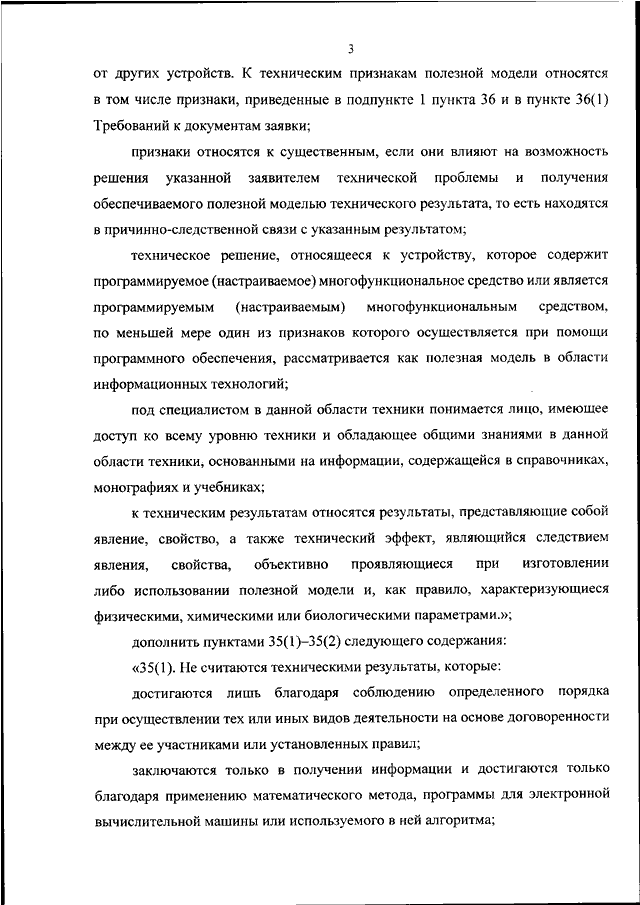 3

от других устройств. К техническим признакам полезной модели относятся в том числе признаки, приведенные в подпункте 1 пункта 36 и в пункте 36(1) Требований к документам заявки;

признаки относятся к существенным, если они влияют на возможность решения указанной заявителем технической проблемы и получения обеспечиваемого полезной моделью технического результата, то есть находятся в причинно-следственной связи с указанным результатом;

техническое решение, относящееся к устройству, которое содержит программируемое (настраиваемое) многофункциональное средство или является программируемым (настраиваемым) многофункциональным средством, по меньшей мере один из признаков которого осуществляется при помощи программного обеспечения, рассматривается как полезная модель в области информационных технологий;

под специалистом в данной области техники понимается лицо, имеющее доступ ко всему уровню техники и обладающее общими знаниями в данной области техники, основанными на информации, содержащейся в справочниках, монографиях и учебниках;

к техническим результатам относятся результаты, представляющие собой явление, свойство, а также технический эффект, являющийся следствием явления, свойства, объективно проявляющиеся при изготовлении либо использовании полезной модели и, как правило, характеризующиеся физическими, химическими или биологическими параметрами.»;

дополнить пунктами 35(1)–35(2) следующего содержания:

«35(1). Не считаются техническими результаты, которые:

достигаются лишь благодаря соблюдению определенного порядка при осуществлении тех или иных видов деятельности на основе договоренности между ее участниками или установленных правил;

заключаются только в получении информации и достигаются только благодаря применению математического метода, программы для электронной вычислительной машины или используемого в ней алгоритма;